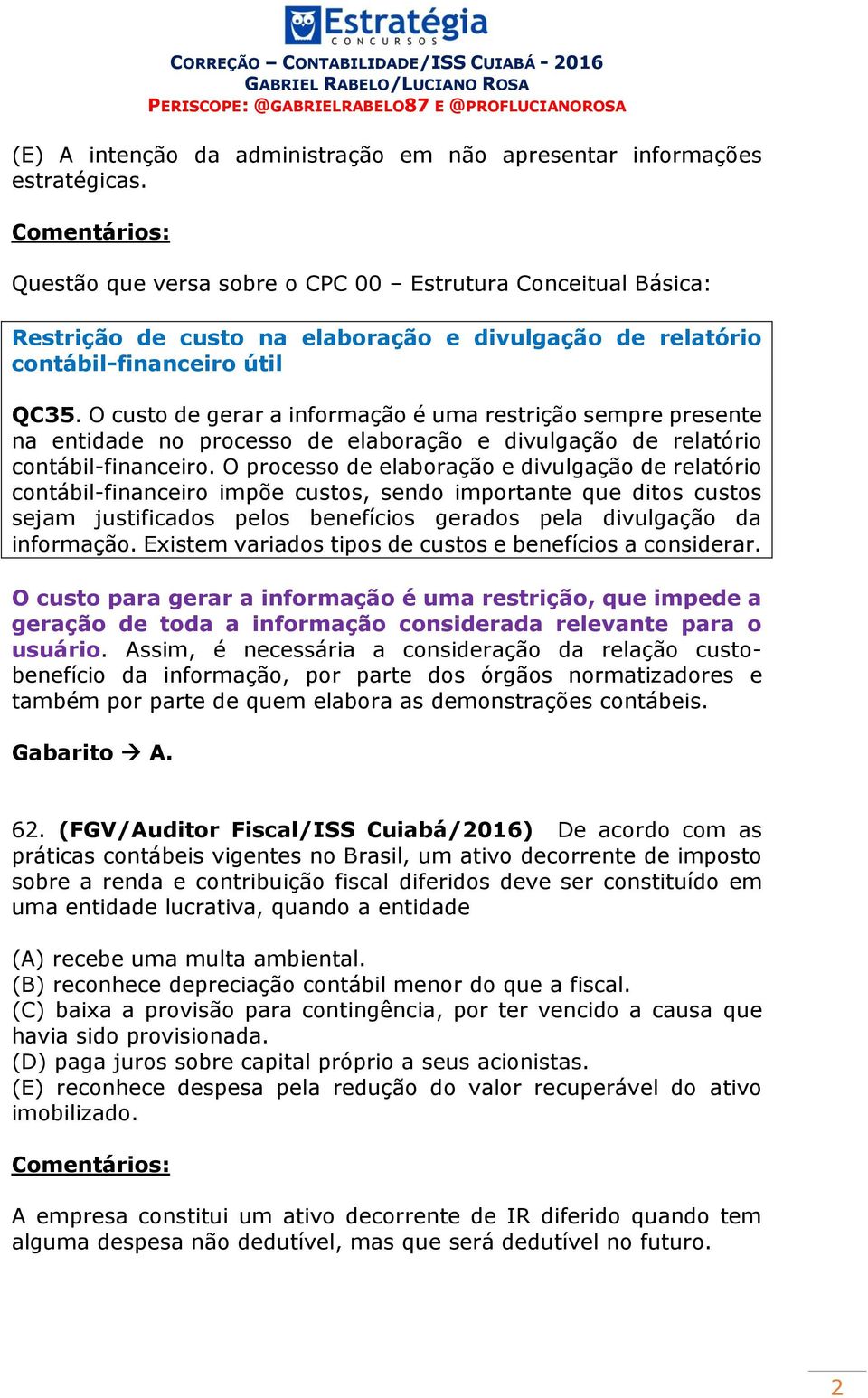 Estratégia
CONCURSOS

CORREÇÃO – CONTABILIDADE/ISS CUIABÁ - 2016
GABRIEL RABELO/LUCIANO ROSA
PERISCOPE: @GABRIELRABELO87 E @PROFLUCIANOROSA

(E) A intenção da administração em não apresentar informações estratégicas.

Comentários:

Questão que versa sobre o CPC 00 – Estrutura Conceitual Básica:

Restrição de custo na elaboração e divulgação de relatório contábil-financeiro útil

QC35. O custo de gerar a informação é uma restrição sempre presente na entidade no processo de elaboração e divulgação de relatório contábil-financeiro. O processo de elaboração e divulgação de relatório contábil-financeiro impõe custos, sendo importante que ditos custos sejam justificados pelos benefícios gerados pela divulgação da informação. Existem variados tipos de custos e benefícios a considerar.

O custo para gerar a informação é uma restrição, que impede a geração de toda a informação considerada relevante para o usuário. Assim, é necessária a consideração da relação custo-benefício da informação, por parte dos órgãos normatizadores e também por parte de quem elabora as demonstrações contábeis.

Gabarito → A.

62. (FGV/Auditor Fiscal/ISS Cuiabá/2016) De acordo com as práticas contábeis vigentes no Brasil, um ativo decorrente de imposto sobre a renda e contribuição fiscal diferidos deve ser constituído em uma entidade lucrativa, quando a entidade

(A) recebe uma multa ambiental.
(B) reconhece depreciação contábil menor do que a fiscal.
(C) baixa a provisão para contingência, por ter vencido a causa que havia sido provisionada.
(D) paga juros sobre capital próprio a seus acionistas.
(E) reconhece despesa pela redução do valor recuperável do ativo imobilizado.

Comentários:

A empresa constitui um ativo decorrente de IR diferido quando tem alguma despesa não dedutível, mas que será dedutível no futuro.

2